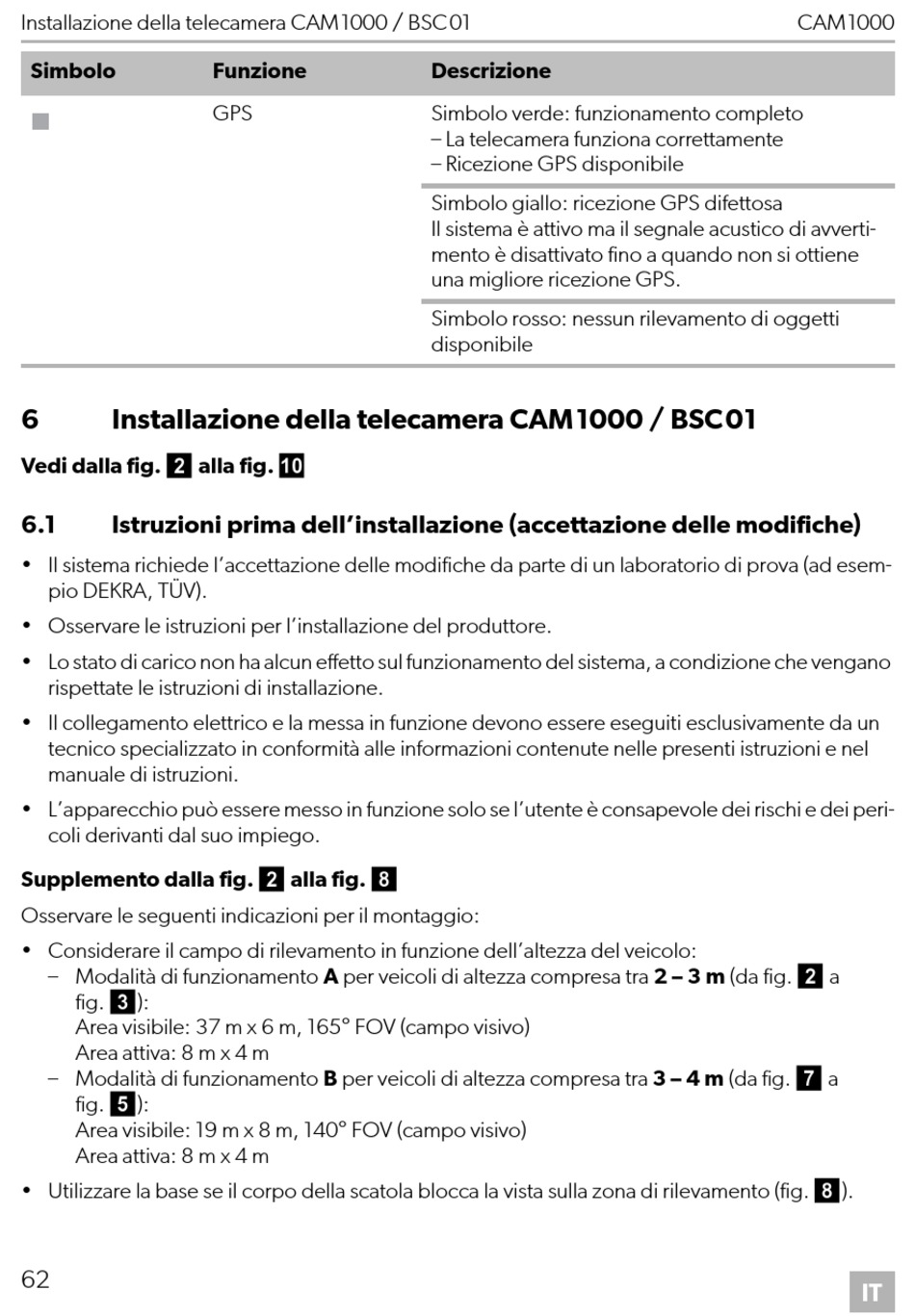 Installazione della telecamera CAM1000 / BSC01 CAM1000

| Simbolo | Funzione | Descrizione |
|---|---|---|
| | GPS | Simbolo verde: funzionamento completo – La telecamera funziona correttamente – Ricezione GPS disponibile |
| | | Simbolo giallo: ricezione GPS difettosa Il sistema è attivo ma il segnale acustico di avvertimento è disattivato fino a quando non si ottiene una migliore ricezione GPS. |
| | | Simbolo rosso: nessun rilevamento di oggetti disponibile |

6 Installazione della telecamera CAM1000 / BSC01

Vedi dalla fig. 2 alla fig. 10

6.1 Istruzioni prima dell'installazione (accettazione delle modifiche)

• Il sistema richiede l'accettazione delle modifiche da parte di un laboratorio di prova (ad esempio DEKRA, TÜV).

• Osservare le istruzioni per l'installazione del produttore.

• Lo stato di carico non ha alcun effetto sul funzionamento del sistema, a condizione che vengano rispettate le istruzioni di installazione.

• Il collegamento elettrico e la messa in funzione devono essere eseguiti esclusivamente da un tecnico specializzato in conformità alle informazioni contenute nelle presenti istruzioni e nel manuale di istruzioni.

• L'apparecchio può essere messo in funzione solo se l'utente è consapevole dei rischi e dei pericoli derivanti dal suo impiego.

Supplemento dalla fig. 2 alla fig. 8

Osservare le seguenti indicazioni per il montaggio:

• Considerare il campo di rilevamento in funzione dell'altezza del veicolo:
– Modalità di funzionamento A per veicoli di altezza compresa tra 2 – 3 m (da fig. 2 a fig. 3):
Area visibile: 37 m x 6 m, 165° FOV (campo visivo)
Area attiva: 8 m x 4 m
– Modalità di funzionamento B per veicoli di altezza compresa tra 3 – 4 m (da fig. 7 a fig. 5):
Area visibile: 19 m x 8 m, 140° FOV (campo visivo)
Area attiva: 8 m x 4 m

• Utilizzare la base se il corpo della scatola blocca la vista sulla zona di rilevamento (fig. 8).

62 IT